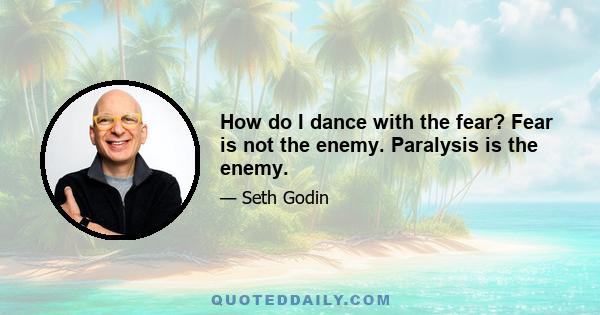 How do I dance with the fear? Fear is not the enemy. Paralysis is the enemy.

— Seth Godin

QUOTEDDAILY.COM